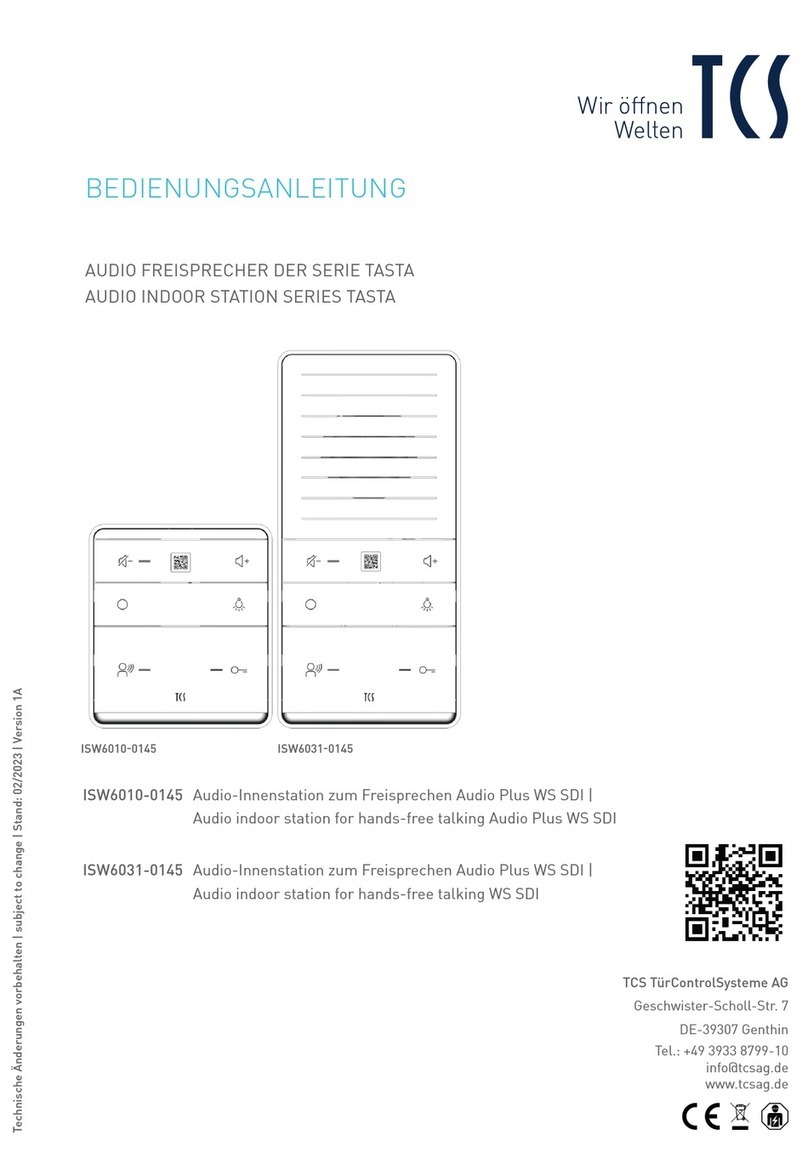 Wir öffnen Welten TCS

BEDIENUNGSANLEITUNG

AUDIO FREISPRECHER DER SERIE TASTA
AUDIO INDOOR STATION SERIES TASTA

TCS

TCS

ISW6010-0145

ISW6031-0145

ISW6010-0145 Audio-Innenstation zum Freisprechen Audio Plus WS SDI | Audio indoor station for hands-free talking Audio Plus WS SDI

ISW6031-0145 Audio-Innenstation zum Freisprechen Audio Plus WS SDI | Audio indoor station for hands-free talking WS SDI

TCS TürControlSysteme AG
Geschwister-Scholl-Str. 7
DE-39307 Genthin
Tel.: +49 3933 8799-10
info@tcsag.de
www.tcsag.de

CE

Technische Änderungen vorbehalten | subject to change | Stand: 02/2023 | Version 1A